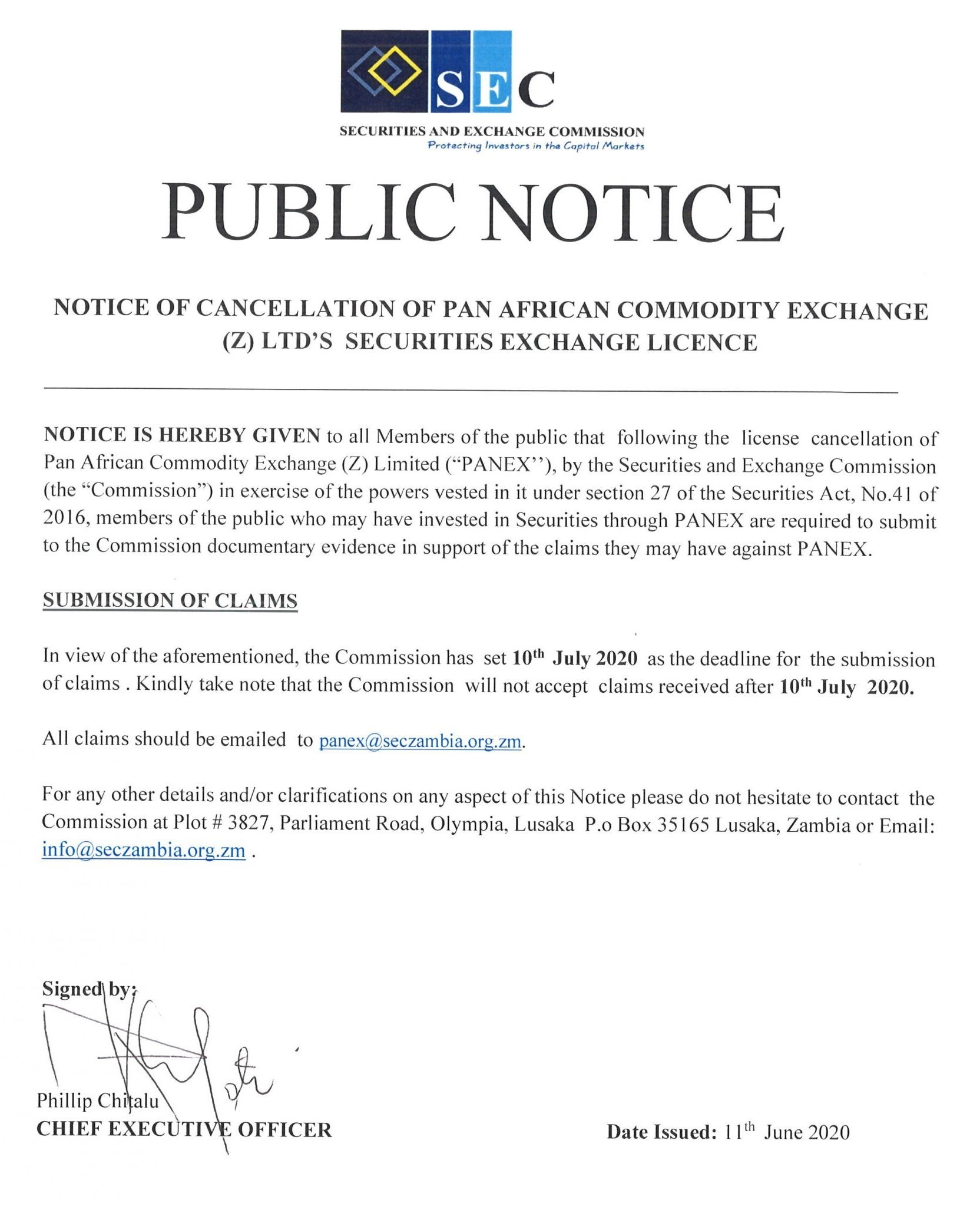 SEC

SECURITIES AND EXCHANGE COMMISSION
Protecting Investors in the Capital Markets

PUBLIC NOTICE

NOTICE OF CANCELLATION OF PAN AFRICAN COMMODITY EXCHANGE (Z) LTD'S SECURITIES EXCHANGE LICENCE

NOTICE IS HEREBY GIVEN to all Members of the public that following the license cancellation of Pan African Commodity Exchange (Z) Limited ("PANEX''), by the Securities and Exchange Commission (the "Commission") in exercise of the powers vested in it under section 27 of the Securities Act, No.41 of 2016, members of the public who may have invested in Securities through PANEX are required to submit to the Commission documentary evidence in support of the claims they may have against PANEX.

SUBMISSION OF CLAIMS

In view of the aforementioned, the Commission has set 10$^{th}$ July 2020 as the deadline for the submission of claims . Kindly take note that the Commission will not accept claims received after 10$^{th}$ July 2020.

All claims should be emailed to panex@seczambia.org.zm.

For any other details and/or clarifications on any aspect of this Notice please do not hesitate to contact the Commission at Plot # 3827, Parliament Road, Olympia, Lusaka P.o Box 35165 Lusaka, Zambia or Email: info@seczambia.org.zm .

Signed by:

Phillip Chitalu
CHIEF EXECUTIVE OFFICER

Date Issued: 11$^{th}$ June 2020